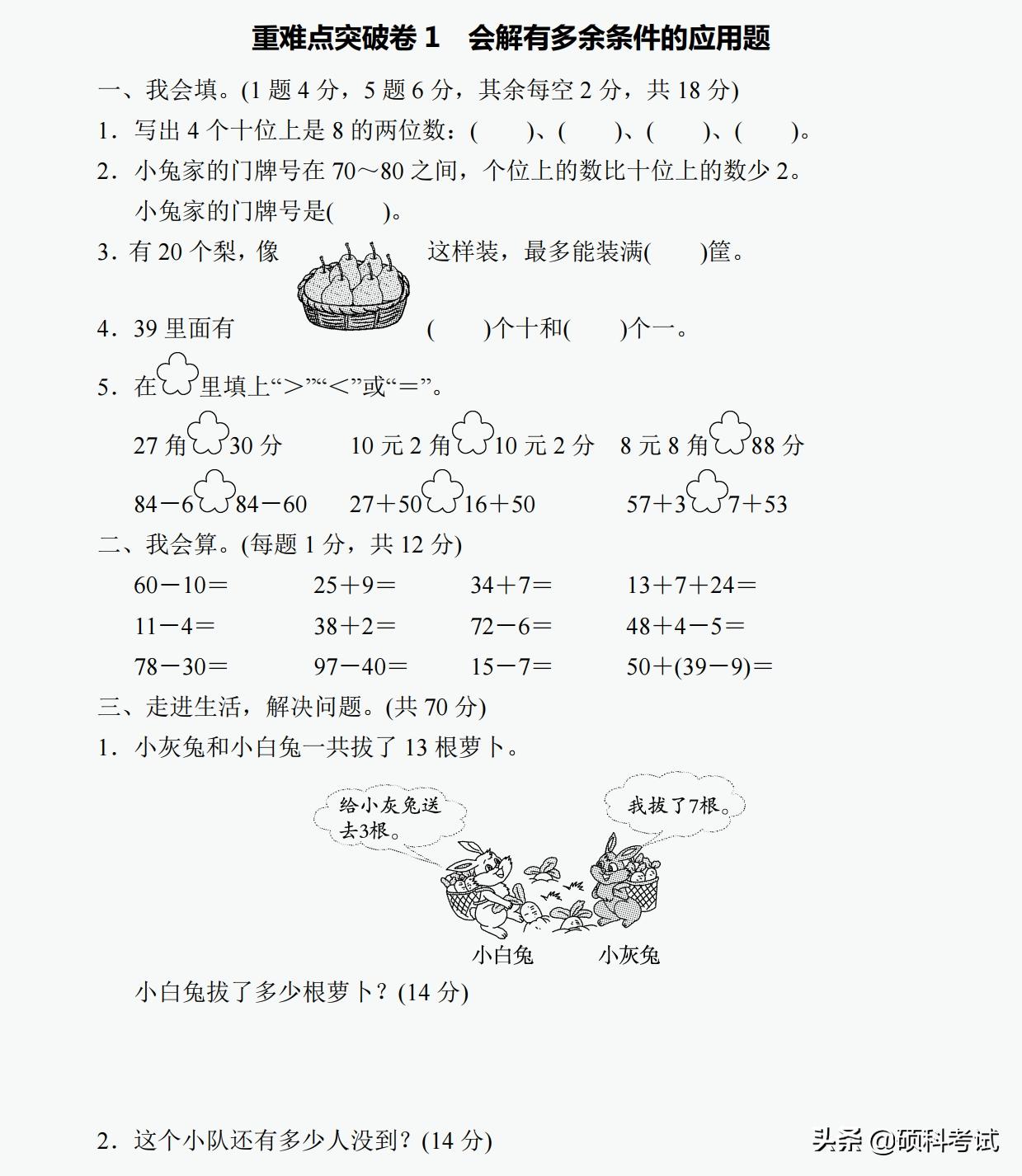 重难点突破卷 1　会解有多余条件的应用题

一、我会填。(1 题 4 分，5 题 6 分，其余每空 2 分，共 18 分)

1．写出 4 个十位上是 8 的两位数：(　　)、(　　)、(　　)、(　　)。

2．小兔家的门牌号在 70～80 之间，个位上的数比十位上的数少 2。小兔家的门牌号是(　　)。

3．有 20 个梨，像　　这样装，最多能装满(　　)筐。

4．39 里面有(　　)个十和(　　)个一。

5．在○里填上“>”“<”或“=”。

27 角○30 分　　10 元 2 角○10 元 2 分　　8 元 8 角○88 分

84－6○84－60　　27＋50○16＋50　　57＋3○7＋53

二、我会算。(每题 1 分，共 12 分)

60－10＝　　25＋9＝　　34＋7＝　　13＋7＋24＝

11－4＝　　38＋2＝　　72－6＝　　48＋4－5＝

78－30＝　　97－40＝　　15－7＝　　50＋(39－9)＝

三、走进生活，解决问题。(共 70 分)

1．小灰兔和小白兔一共拔了 13 根萝卜。

给小灰兔送去3根。

我拔了7根。

小白兔　　小灰兔

小白兔拔了多少根萝卜？(14 分)

2．这个小队还有多少人没到？(14 分)

头条 @硕科考试